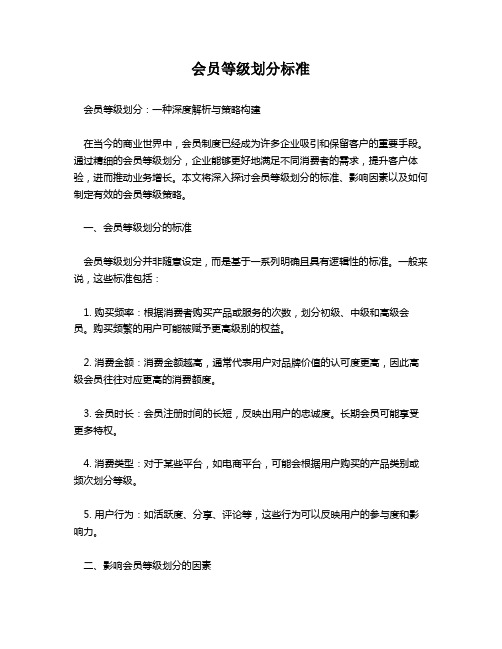 会员等级划分标准

会员等级划分：一种深度解析与策略构建

在当今的商业世界中，会员制度已经成为许多企业吸引和保留客户的重要手段。通过精细的会员等级划分，企业能够更好地满足不同消费者的需求，提升客户体验，进而推动业务增长。本文将深入探讨会员等级划分的标准、影响因素以及如何制定有效的会员等级策略。

一、会员等级划分的标准

会员等级划分并非随意设定，而是基于一系列明确且具有逻辑性的标准。一般来说，这些标准包括：

1. 购买频率：根据消费者购买产品或服务的次数，划分初级、中级和高级会员。购买频繁的用户可能被赋予更高级别的权益。

2. 消费金额：消费金额越高，通常代表用户对品牌价值的认可度更高，因此高级会员往往对应更高的消费额度。

3. 会员时长：会员注册时间的长短，反映出用户的忠诚度。长期会员可能享受更多特权。

4. 消费类型：对于某些平台，如电商平台，可能会根据用户购买的产品类别或频次划分等级。

5. 用户行为：如活跃度、分享、评论等，这些行为可以反映用户的参与度和影响力。

二、影响会员等级划分的因素